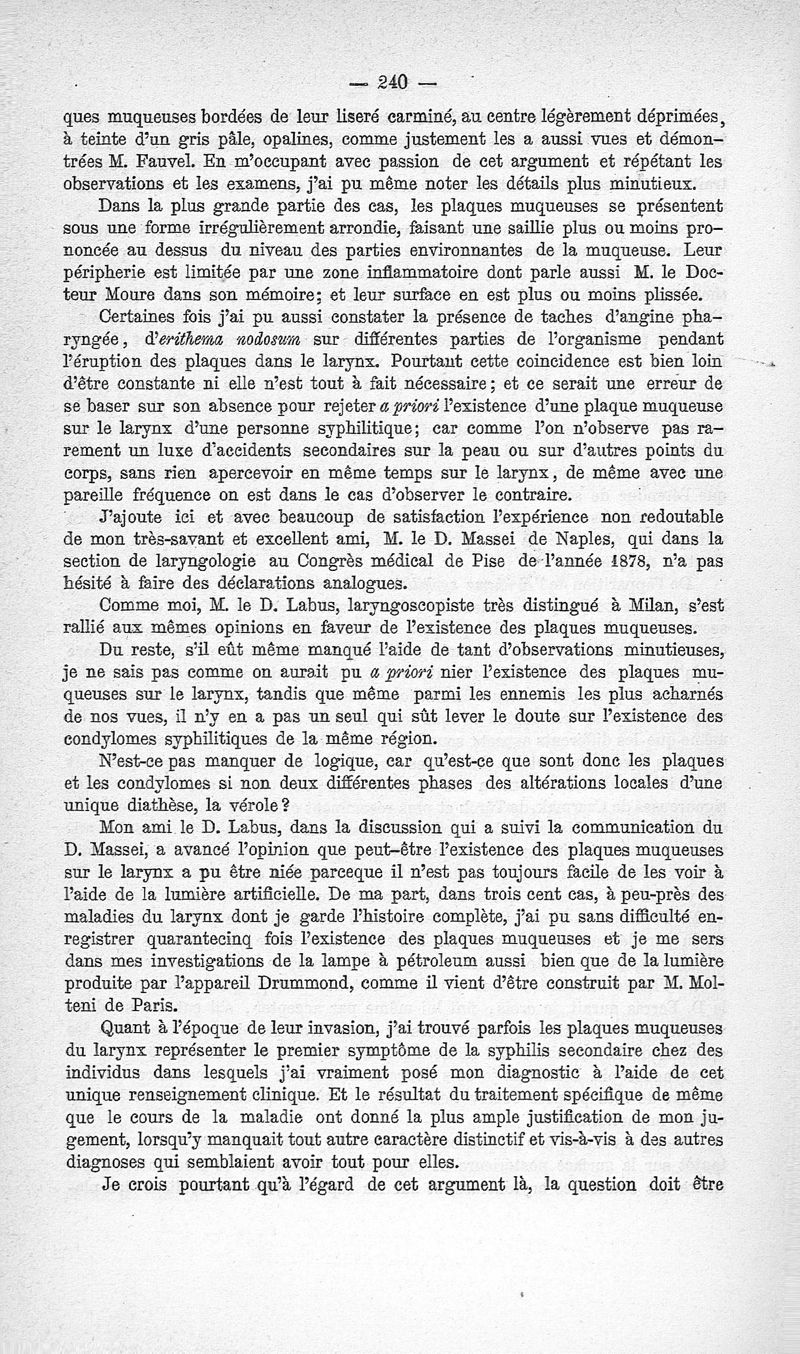 — 240 —

ques muqueuses bordées de leur liseré carminé, au centre légèrement déprimées, à teinte d'un gris pâle, opalines, comme justement les a aussi vues et démontrées M. Fauvel. En m'occupant avec passion de cet argument et répétant les observations et les examens, j'ai pu même noter les détails plus minutieux.

Dans la plus grande partie des cas, les plaques muqueuses se présentent sous une forme irrégulièrement arrondie, faisant une saillie plus ou moins prononcée au dessus du niveau des parties environnantes de la muqueuse. Leur péripherie est limitée par une zone inflammatoire dont parle aussi M. le Docteur Moure dans son mémoire; et leur surface en est plus ou moins plissée.

Certaines fois j'ai pu aussi constater la présence de taches d'angine pharyngée, d'erithema nodosum sur différentes parties de l'organisme pendant l'éruption des plaques dans le larynx. Pourtant cette coincidence est bien loin d'être constante ni elle n'est tout à fait nécessaire; et ce serait une erreur de se baser sur son absence pour rejeter a priori l'existence d'une plaque muqueuse sur le larynx d'une personne syphilitique; car comme l'on n'observe pas rarement un luxe d'accidents secondaires sur la peau ou sur d'autres points du corps, sans rien apercevoir en même temps sur le larynx, de même avec une pareille fréquence on est dans le cas d'observer le contraire.

J'ajoute ici et avec beaucoup de satisfaction l'expérience non redoutable de mon très-savant et excellent ami, M. le D. Massei de Naples, qui dans la section de laryngologie au Congrès médical de Pise de l'année 1878, n'a pas hésité à faire des déclarations analogues.

Comme moi, M. le D. Labus, laryngoscopiste très distingué à Milan, s'est rallié aux mêmes opinions en faveur de l'existence des plaques muqueuses.

Du reste, s'il eût même manqué l'aide de tant d'observations minutieuses, je ne sais pas comme on aurait pu a priori nier l'existence des plaques muqueuses sur le larynx, tandis que même parmi les ennemis les plus acharnés de nos vues, il n'y en a pas un seul qui sût lever le doute sur l'existence des condylomes syphilitiques de la même région.

N'est-ce pas manquer de logique, car qu'est-ce que sont donc les plaques et les condylomes si non deux différentes phases des altérations locales d'une unique diathèse, la vérole?

Mon ami le D. Labus, dans la discussion qui a suivi la communication du D. Massei, a avancé l'opinion que peut-être l'existence des plaques muqueuses sur le larynx a pu être niée parceque il n'est pas toujours facile de les voir à l'aide de la lumière artificielle. De ma part, dans trois cent cas, à peu-près des maladies du larynx dont je garde l'histoire complète, j'ai pu sans difficulté enregistrer quarantecinq fois l'existence des plaques muqueuses et je me sers dans mes investigations de la lampe à pétroleum aussi bien que de la lumière produite par l'appareil Drummond, comme il vient d'être construit par M. Molteni de Paris.

Quant à l'époque de leur invasion, j'ai trouvé parfois les plaques muqueuses du larynx représenter le premier symptôme de la syphilis secondaire chez des individus dans lesquels j'ai vraiment posé mon diagnostic à l'aide de cet unique renseignement clinique. Et le résultat du traitement spécifique de même que le cours de la maladie ont donné la plus ample justification de mon jugement, lorsqu'y manquait tout autre caractère distinctif et vis-à-vis à des autres diagnoses qui semblaient avoir tout pour elles.

Je crois pourtant qu'à l'égard de cet argument là, la question doit être